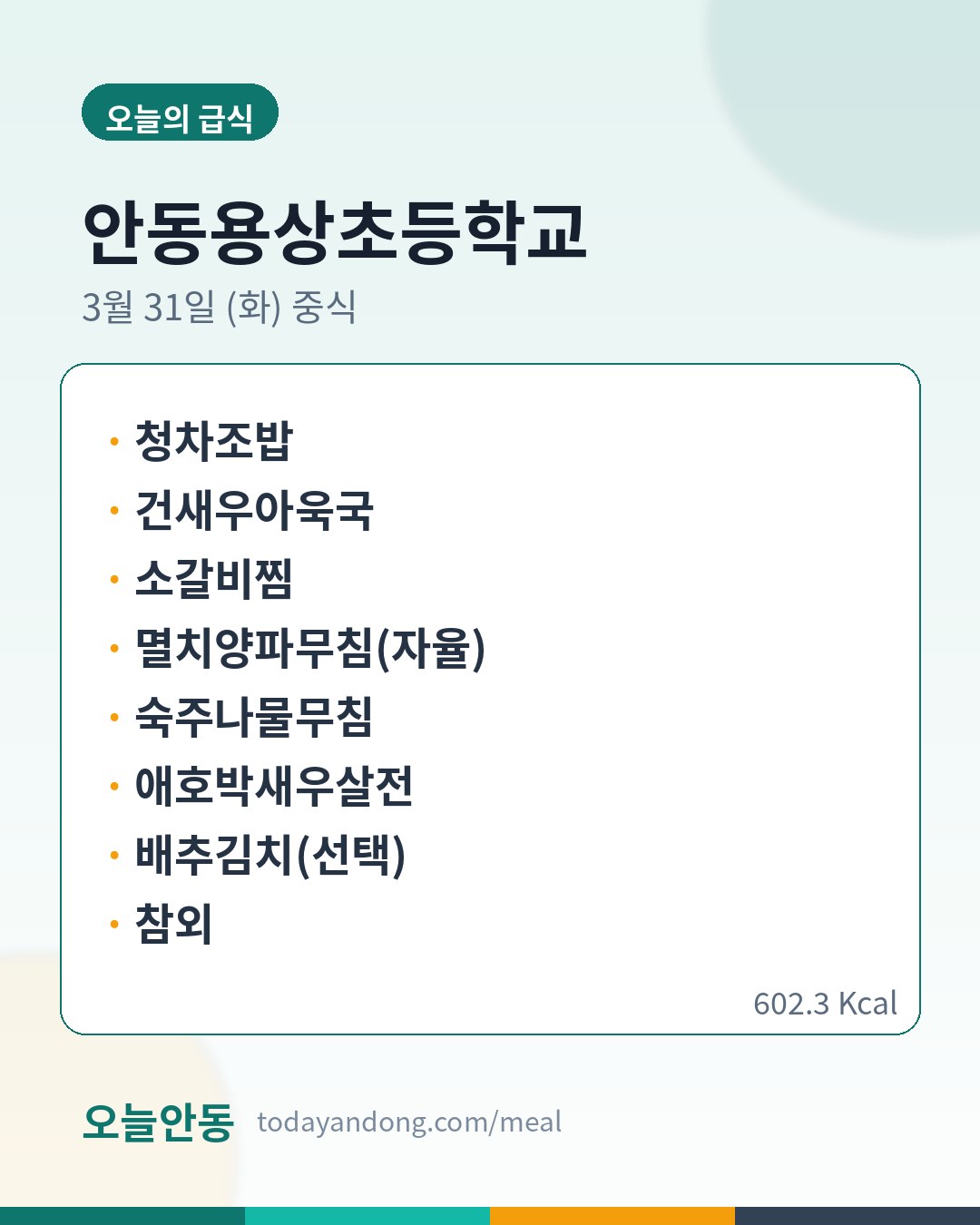 오늘의 급식

안동용상초등학교

3월 31일 (화) 중식

• 청차조밥
• 건새우아욱국
• 소갈비찜
• 멸치양파무침(자율)
• 숙주나물무침
• 애호박새우살전
• 배추김치(선택)
• 참외

602.3 Kcal

오늘안동 todayandong.com/meal